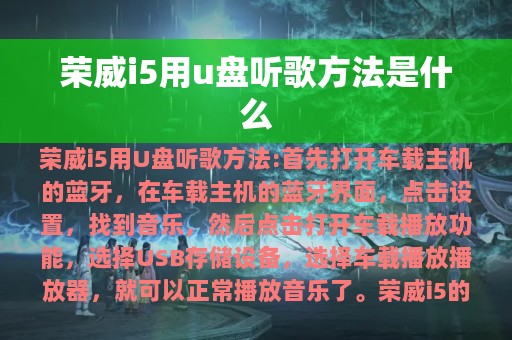 荣威i5用u盘听歌方法是什么

荣威i5用U盘听歌方法:首先打开车载主机的蓝牙，在车载主机的蓝牙界面，点击设置，找到音乐，然后点击打开车载播放功能，选择USB存储设备，选择车载播放播放器，就可以正常播放音乐了。荣威i5的